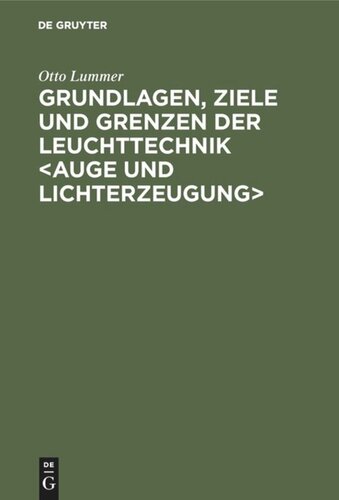 DE GRUYTER

Otto Lummer

GRUNDLAGEN, ZIELE UND GRENZEN DER LEUCHTTECHNIK <AUGE UND LICHTERZEUGUNG>

DE
G